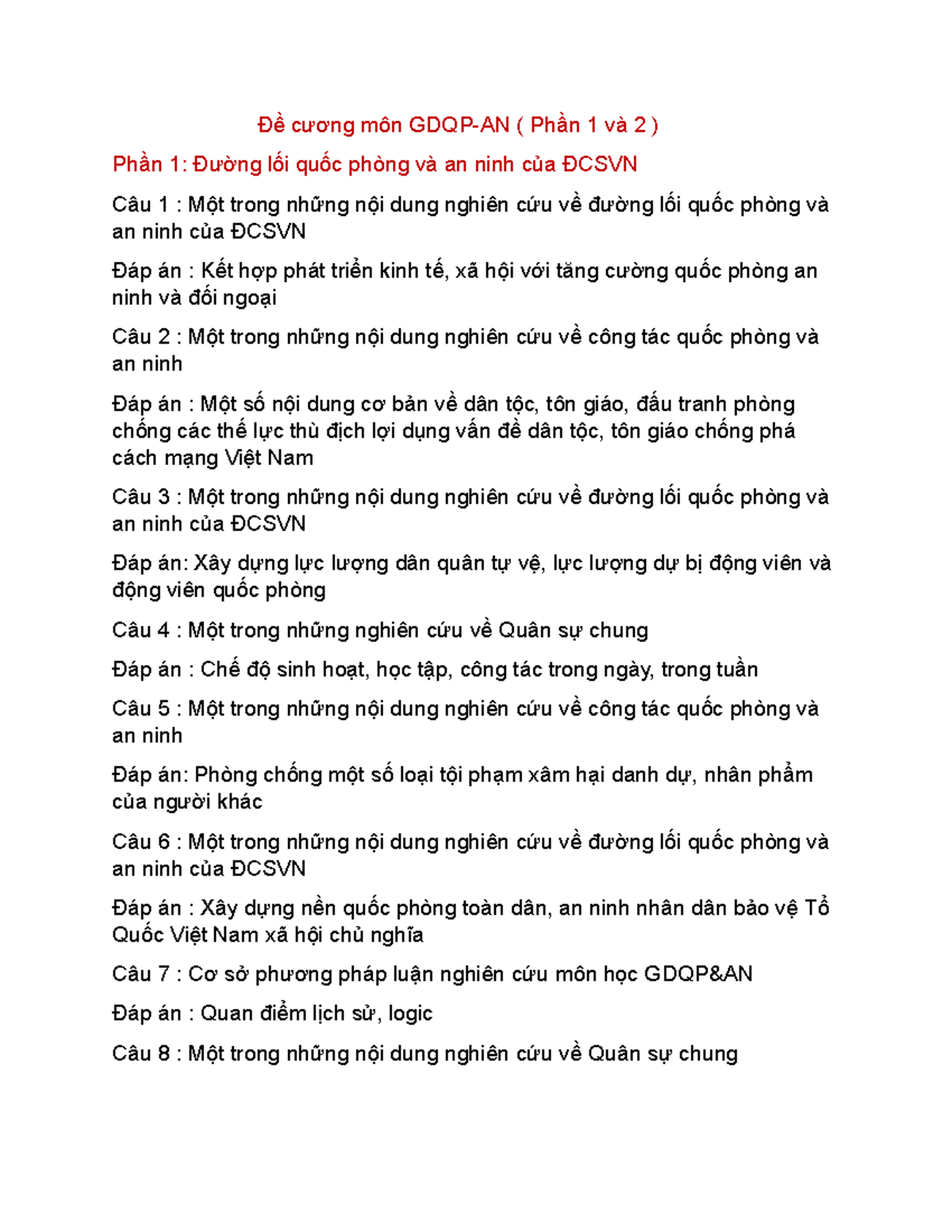 Đề cương môn GDQP-AN ( Phần 1 và 2 )

Phần 1: Đường lối quốc phòng và an ninh của ĐCSVN

Câu 1 : Một trong những nội dung nghiên cứu về đường lối quốc phòng và an ninh của ĐCSVN

Đáp án : Kết hợp phát triển kinh tế, xã hội với tăng cường quốc phòng an ninh và đối ngoại

Câu 2 : Một trong những nội dung nghiên cứu về công tác quốc phòng và an ninh

Đáp án : Một số nội dung cơ bản về dân tộc, tôn giáo, đấu tranh phòng chống các thế lực thù địch lợi dụng vấn đề dân tộc, tôn giáo chống phá cách mạng Việt Nam

Câu 3 : Một trong những nội dung nghiên cứu về đường lối quốc phòng và an ninh của ĐCSVN

Đáp án: Xây dựng lực lượng dân quân tự vệ, lực lượng dự bị động viên và động viên quốc phòng

Câu 4 : Một trong những nghiên cứu về Quân sự chung

Đáp án : Chế độ sinh hoạt, học tập, công tác trong ngày, trong tuần

Câu 5 : Một trong những nội dung nghiên cứu về công tác quốc phòng và an ninh

Đáp án: Phòng chống một số loại tội phạm xâm hại danh dự, nhân phẩm của người khác

Câu 6 : Một trong những nội dung nghiên cứu về đường lối quốc phòng và an ninh của ĐCSVN

Đáp án : Xây dựng nền quốc phòng toàn dân, an ninh nhân dân bảo vệ Tổ Quốc Việt Nam xã hội chủ nghĩa

Câu 7 : Cơ sở phương pháp luận nghiên cứu môn học GDQP&AN

Đáp án : Quan điểm lịch sử, logic

Câu 8 : Một trong những nội dung nghiên cứu về Quân sự chung